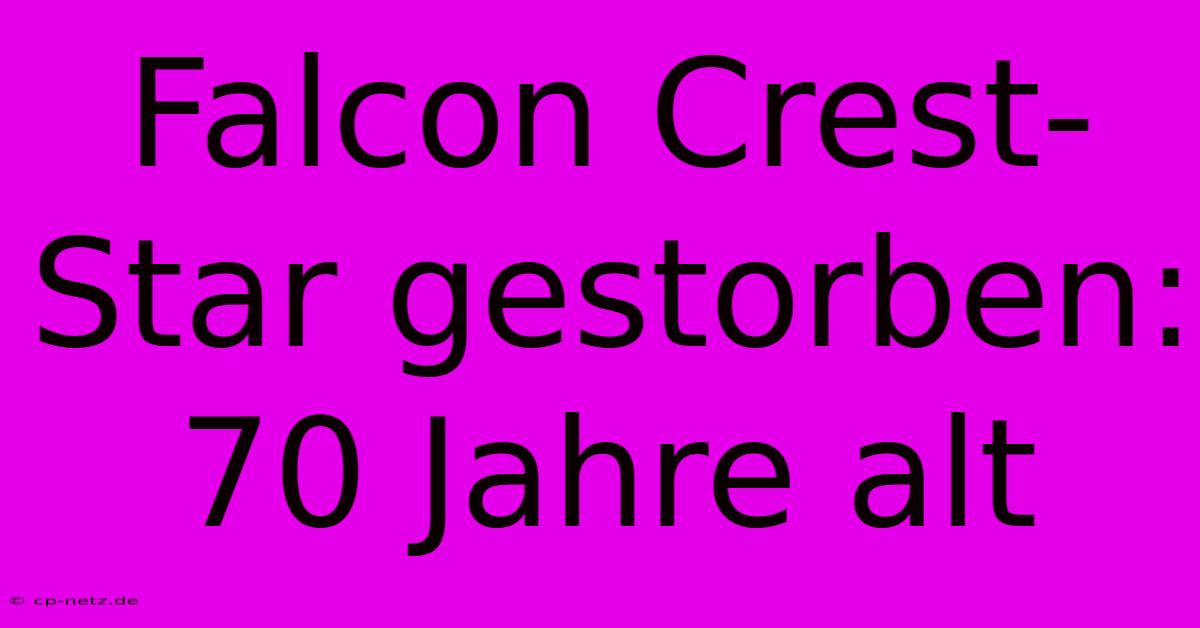 Falcon Crest-Star gestorben: 70 Jahre alt

© cp-netz.de